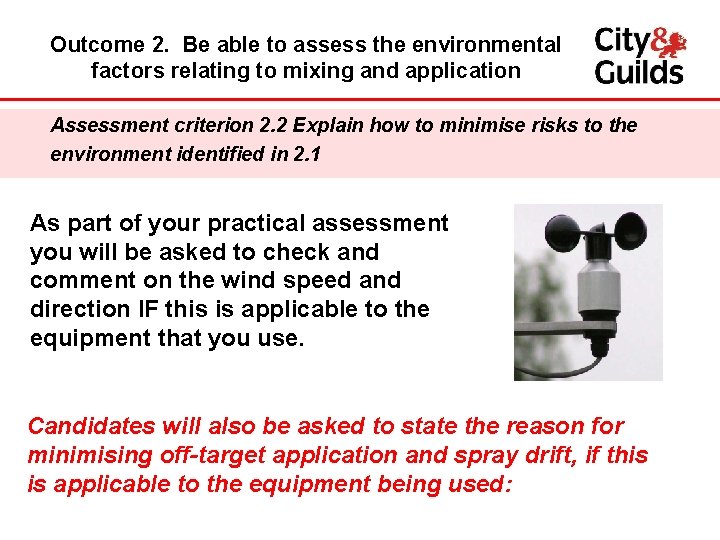 Outcome 2. Be able to assess the environmental factors relating to mixing and application

City & Guilds

Assessment criterion 2.2 Explain how to minimise risks to the environment identified in 2.1

As part of your practical assessment you will be asked to check and comment on the wind speed and direction IF this is applicable to the equipment that you use.

Candidates will also be asked to state the reason for minimising off-target application and spray drift, if this is applicable to the equipment being used: